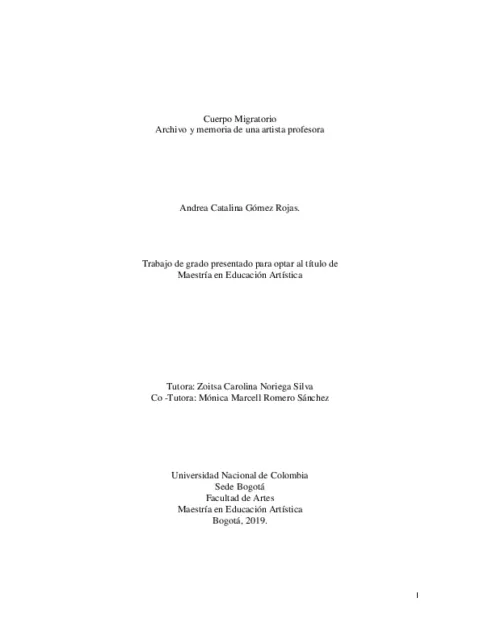 Cuerpo Migratorio
Archivo y memoria de una artista profesora

Andrea Catalina Gómez Rojas.

Trabajo de grado presentado para optar al título de
Maestría en Educación Artística

Tutora: Zoitsa Carolina Noriega Silva
Co -Tutora: Mónica Marcell Romero Sánchez

Universidad Nacional de Colombia
Sede Bogotá
Facultad de Artes
Maestría en Educación Artística
Bogotá, 2019.

1